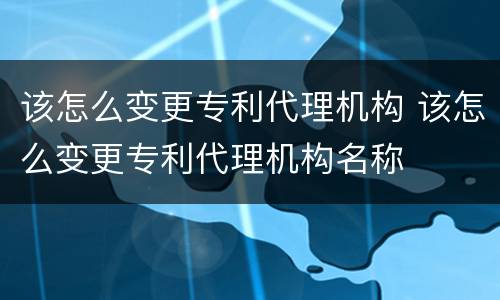 该怎么变更专利代理机构 该怎么变更专利代理机构名称